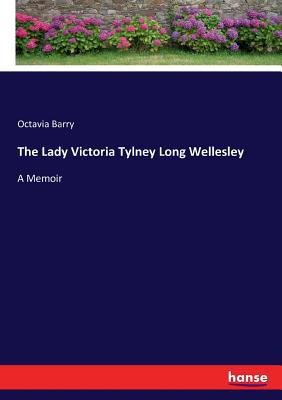 Octavia Barry

The Lady Victoria Tylney Long Wellesley

A Memoir

hanse